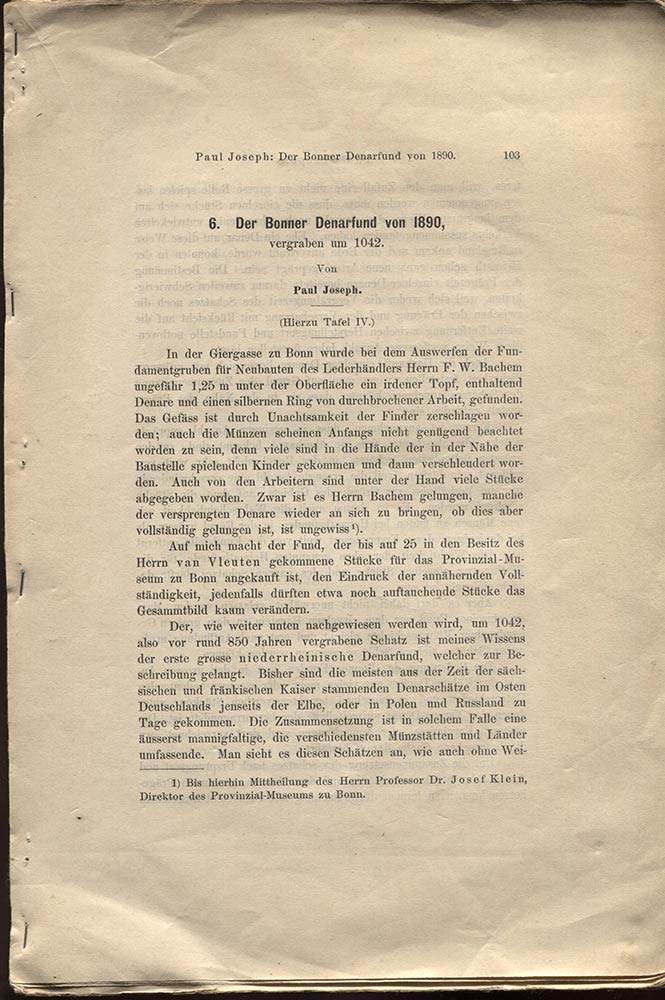 Paul Joseph: Der Bonner Denarfund von 1890. 103

6. Der Bonner Denarfund von 1890, vergraben um 1042.

Von

Paul Joseph.

(Hierzu Tafel IV.)

In der Giergasse zu Bonn wurde bei dem Auswerfen der Fundamentgruben für Neubauten des Lederhändlers Herrn F. W. Bachem ungefähr 1,25 m unter der Oberfläche ein irdener Topf, enthaltend Denare und einen silbernen Ring von durchbrochener Arbeit, gefunden. Das Gefäss ist durch Unachtsamkeit der Finder zerschlagen worden; auch die Münzen scheinen Anfangs nicht genügend beachtet worden zu sein, denn viele sind in die Hände der in der Nähe der Baustelle spielenden Kinder gekommen und dann verschleudert worden. Auch von den Arbeitern sind unter der Hand viele Stücke abgegeben worden. Zwar ist es Herrn Bachem gelungen, manche der versprengten Denare wieder an sich zu bringen, ob dies aber vollständig gelungen ist, ist ungewiss¹).

Auf mich macht der Fund, der bis auf 25 in den Besitz des Herrn van Vleuten gekommene Stücke für das Provinzial-Museum zu Bonn angekauft ist, den Eindruck der annähernden Vollständigkeit, jedenfalls dürften etwa noch auftauchende Stücke das Gesammtbild kaum verändern.

Der, wie weiter unten nachgewiesen werden wird, um 1042, also vor rund 850 Jahren vergrabene Schatz ist meines Wissens der erste grosse niederrheinische Denarfund, welcher zur Beschreibung gelangt. Bisher sind die meisten aus der Zeit der sächsischen und fränkischen Kaiser stammenden Denarschätze im Osten Deutschlands jenseits der Elbe, oder in Polen und Russland zu Tage gekommen. Die Zusammensetzung ist in solchem Falle eine äusserst mannigfaltige, die verschiedensten Münzstätten und Länder umfassende. Man sieht es diesen Schätzen an, wie auch ohne Wei-

1) Bis hierhin Mittheilung des Herrn Professor Dr. Josef Klein, Direktor des Provinzial-Museums zu Bonn.